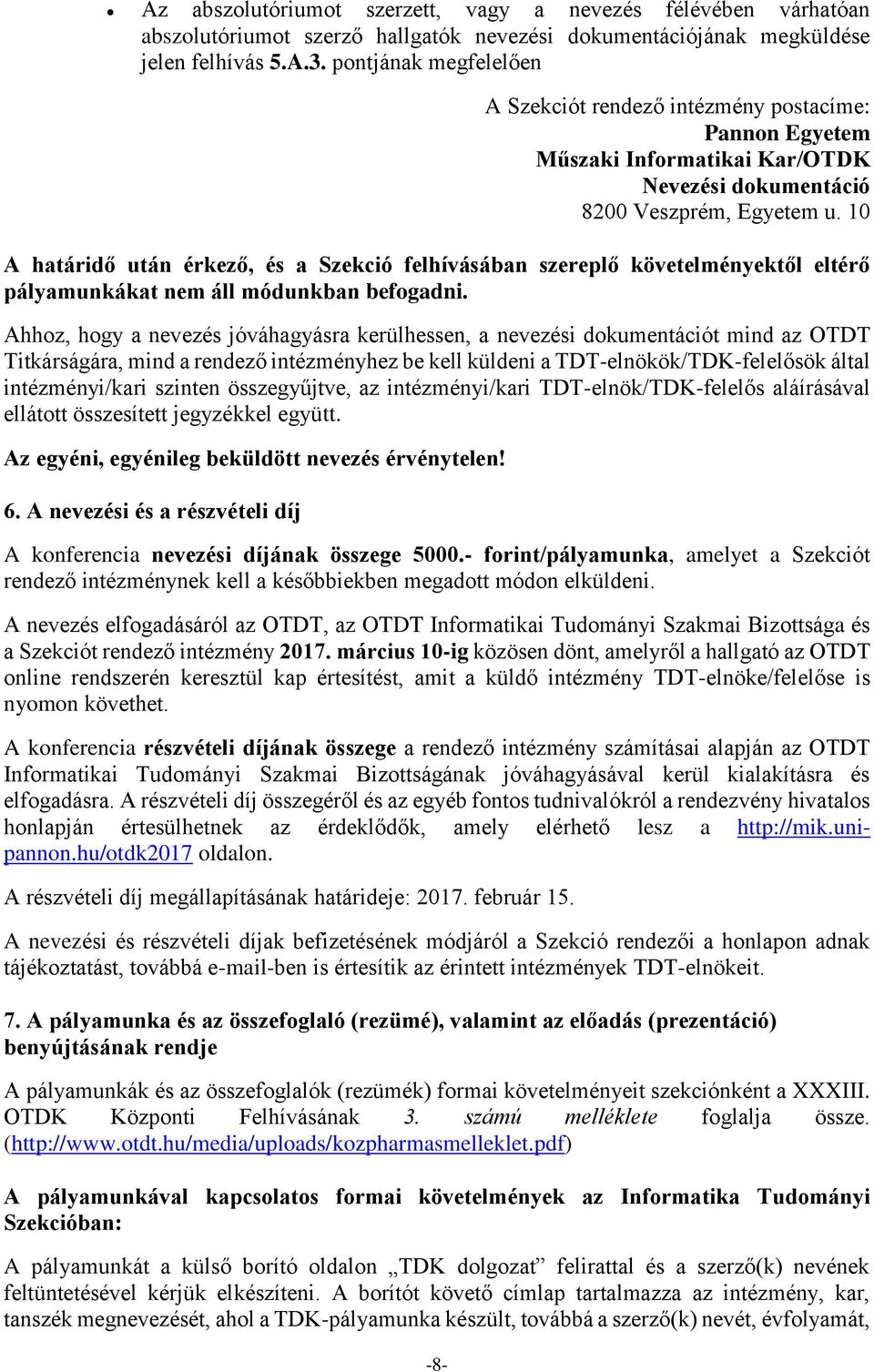 • Az abszolutóriumot szerzett, vagy a nevezés félévében várhatóan abszolutóriumot szerző hallgatók nevezési dokumentációjának megküldése jelen felhívás 5.A.3. pontjának megfelelően

A Szekciót rendező intézmény postacíme:
Pannon Egyetem
Műszaki Informatikai Kar/OTDK
Nevezési dokumentáció
8200 Veszprém, Egyetem u. 10

A határidő után érkező, és a Szekció felhívásában szereplő követelményektől eltérő pályamunkákat nem áll módunkban befogadni.

Ahhoz, hogy a nevezés jóváhagyásra kerülhessen, a nevezési dokumentációt mind az OTDT Titkárságára, mind a rendező intézményhez be kell küldeni a TDT-elnökök/TDK-felelősök által intézményi/kari szinten összegyűjtve, az intézményi/kari TDT-elnök/TDK-felelős aláírásával ellátott összesített jegyzékkel együtt.

Az egyéni, egyénileg beküldött nevezés érvénytelen!

6. A nevezési és a részvételi díj

A konferencia nevezési díjának összege 5000.- forint/pályamunka, amelyet a Szekciót rendező intézménynek kell a későbbiekben megadott módon elküldeni.

A nevezés elfogadásáról az OTDT, az OTDT Informatikai Tudományi Szakmai Bizottsága és a Szekciót rendező intézmény 2017. március 10-ig közösen dönt, amelyről a hallgató az OTDT online rendszerén keresztül kap értesítést, amit a küldő intézmény TDT-elnöke/felelőse is nyomon követhet.

A konferencia részvételi díjának összege a rendező intézmény számításai alapján az OTDT Informatikai Tudományi Szakmai Bizottságának jóváhagyásával kerül kialakításra és elfogadásra. A részvételi díj összegéről és az egyéb fontos tudnivalókról a rendezvény hivatalos honlapján értesülhetnek az érdeklődők, amely elérhető lesz a http://mik.uni-pannon.hu/otdk2017 oldalon.

A részvételi díj megállapításának határideje: 2017. február 15.

A nevezési és részvételi díjak befizetésének módjáról a Szekció rendezői a honlapon adnak tájékoztatást, továbbá e-mail-ben is értesítik az érintett intézmények TDT-elnökeit.

7. A pályamunka és az összefoglaló (rezümé), valamint az előadás (prezentáció) benyújtásának rendje

A pályamunkák és az összefoglalók (rezümék) formai követelményeit szekciónként a XXXIII. OTDK Központi Felhívásának 3. számú melléklete foglalja össze. (http://www.otdt.hu/media/uploads/kozpharmasmelleklet.pdf)

A pályamunkával kapcsolatos formai követelmények az Informatika Tudományi Szekcióban:

A pályamunkát a külső borító oldalon „TDK dolgozat” felirattal és a szerző(k) nevének feltüntetésével kérjük elkészíteni. A borítót követő címlap tartalmazza az intézmény, kar, tanszék megnevezését, ahol a TDK-pályamunka készült, továbbá a szerző(k) nevét, évfolyamát,

-8-